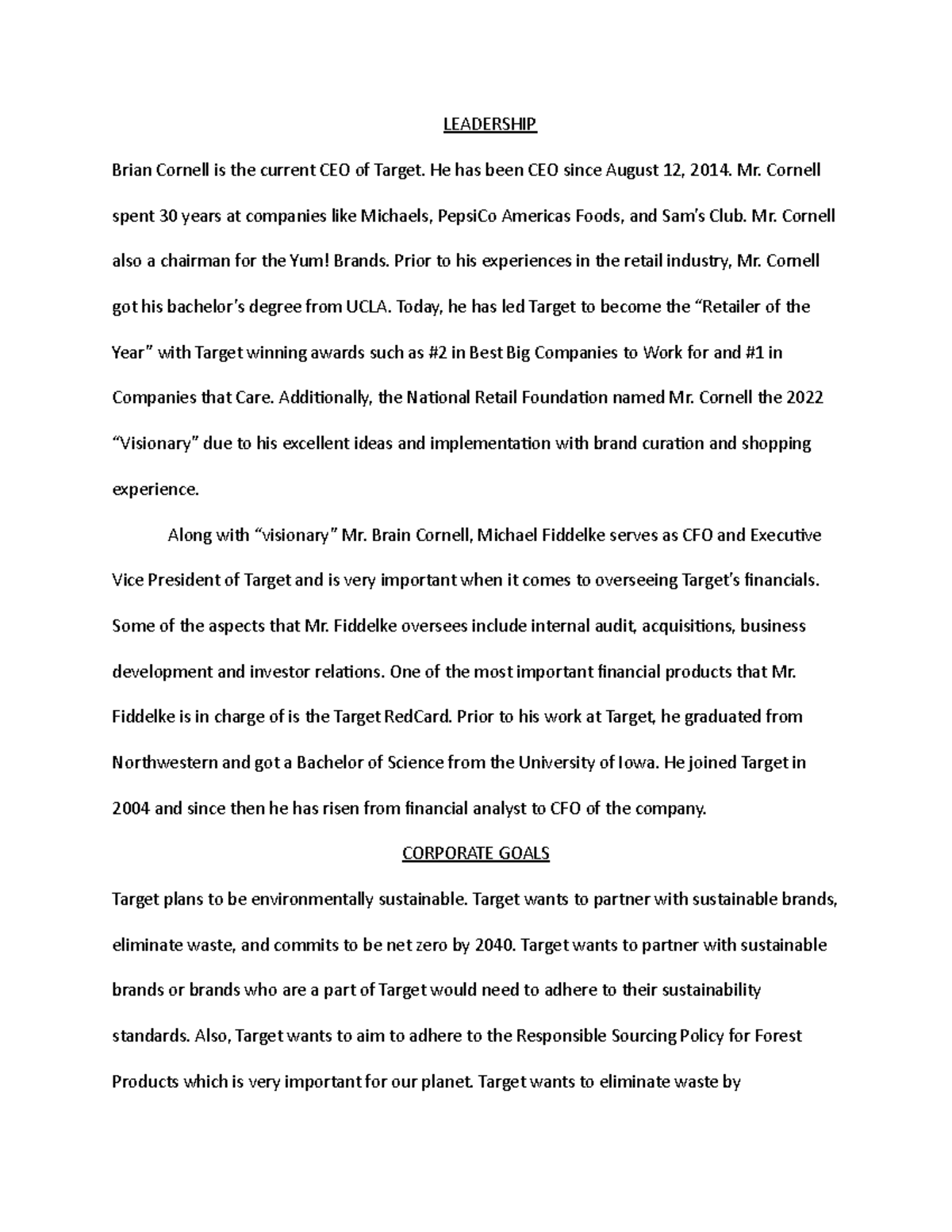 LEADERSHIP

Brian Cornell is the current CEO of Target. He has been CEO since August 12, 2014. Mr. Cornell spent 30 years at companies like Michaels, PepsiCo Americas Foods, and Sam's Club. Mr. Cornell also a chairman for the Yum! Brands. Prior to his experiences in the retail industry, Mr. Cornell got his bachelor's degree from UCLA. Today, he has led Target to become the "Retailer of the Year" with Target winning awards such as #2 in Best Big Companies to Work for and #1 in Companies that Care. Additionally, the National Retail Foundation named Mr. Cornell the 2022 "Visionary" due to his excellent ideas and implementation with brand curation and shopping experience.

Along with "visionary" Mr. Brain Cornell, Michael Fiddelke serves as CFO and Executive Vice President of Target and is very important when it comes to overseeing Target's financials. Some of the aspects that Mr. Fiddelke oversees include internal audit, acquisitions, business development and investor relations. One of the most important financial products that Mr. Fiddelke is in charge of is the Target RedCard. Prior to his work at Target, he graduated from Northwestern and got a Bachelor of Science from the University of Iowa. He joined Target in 2004 and since then he has risen from financial analyst to CFO of the company.

CORPORATE GOALS

Target plans to be environmentally sustainable. Target wants to partner with sustainable brands, eliminate waste, and commits to be net zero by 2040. Target wants to partner with sustainable brands or brands who are a part of Target would need to adhere to their sustainability standards. Also, Target wants to aim to adhere to the Responsible Sourcing Policy for Forest Products which is very important for our planet. Target wants to eliminate waste by